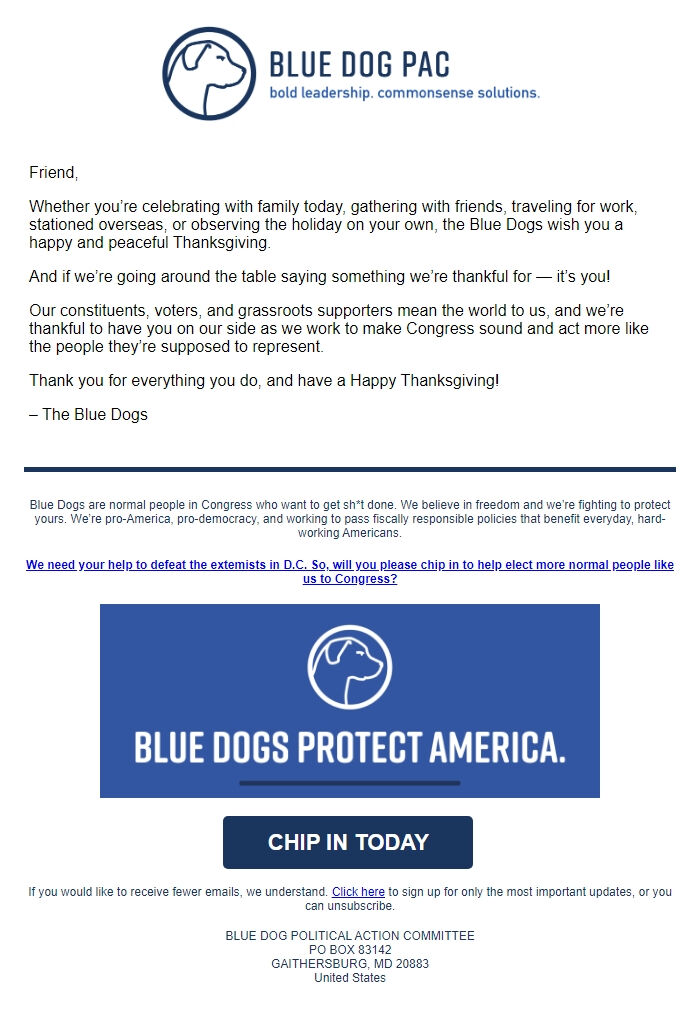 BLUE DOG PAC
bold leadership. commonsense solutions.

Friend,

Whether you're celebrating with family today, gathering with friends, traveling for work, stationed overseas, or observing the holiday on your own, the Blue Dogs wish you a happy and peaceful Thanksgiving.

And if we're going around the table saying something we're thankful for — it's you!

Our constituents, voters, and grassroots supporters mean the world to us, and we're thankful to have you on our side as we work to make Congress sound and act more like the people they're supposed to represent.

Thank you for everything you do, and have a Happy Thanksgiving!

– The Blue Dogs

Blue Dogs are normal people in Congress who want to get sh*t done. We believe in freedom and we're fighting to protect yours. We're pro-America, pro-democracy, and working to pass fiscally responsible policies that benefit everyday, hard-working Americans.

We need your help to defeat the extemists in D.C. So, will you please chip in to help elect more normal people like us to Congress?

BLUE DOGS PROTECT AMERICA.

CHIP IN TODAY

If you would like to receive fewer emails, we understand. Click here to sign up for only the most important updates, or you can unsubscribe.

BLUE DOG POLITICAL ACTION COMMITTEE
PO BOX 83142
GAITHERSBURG, MD 20883
United States